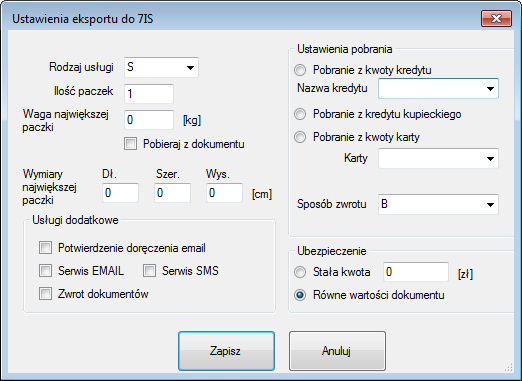 Ustawienia eksportu do 7IS

Rodzaj usługi S
Ilość paczek 1
Waga największej paczki 0 [kg]
Pobieraj z dokumentu

Wymiary największej paczki
Dł. 0
Szer. 0
Wys. 0
[cm]

Usługi dodatkowe
Potwierdzenie doręczenia email
Serwis EMAIL
Serwis SMS
Zwrot dokumentów

Ustawienia pobrania
Pobranie z kwoty kredytu
Nazwa kredytu
Pobranie z kredytu kupieckiego
Pobranie z kwoty karty
Karty
Sposób zwrotu B

Ubezpieczenie
Stała kwota 0 [zł]
Równe wartości dokumentu

Zapisz
Anuluj